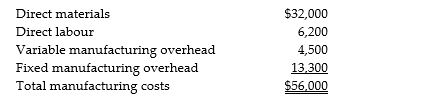 | | |
|---|---|
| Direct materials | \$32,000 |
| Direct labour | 6,200 |
| Variable manufacturing overhead | 4,500 |
| Fixed manufacturing overhead | 13,300 |
| Total manufacturing costs | \$56,000 |